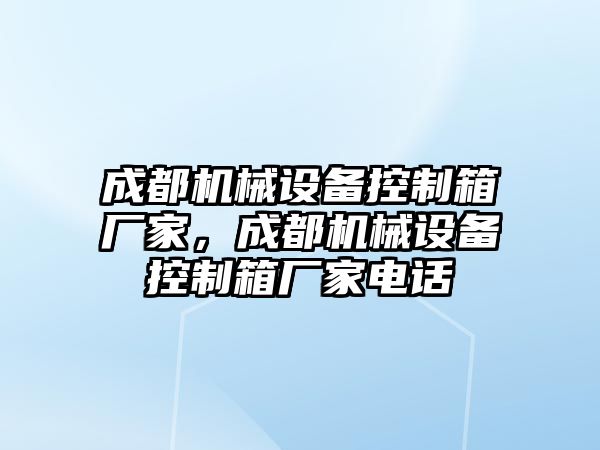 成都机械设备控制箱厂家，成都机械设备控制箱厂家电话